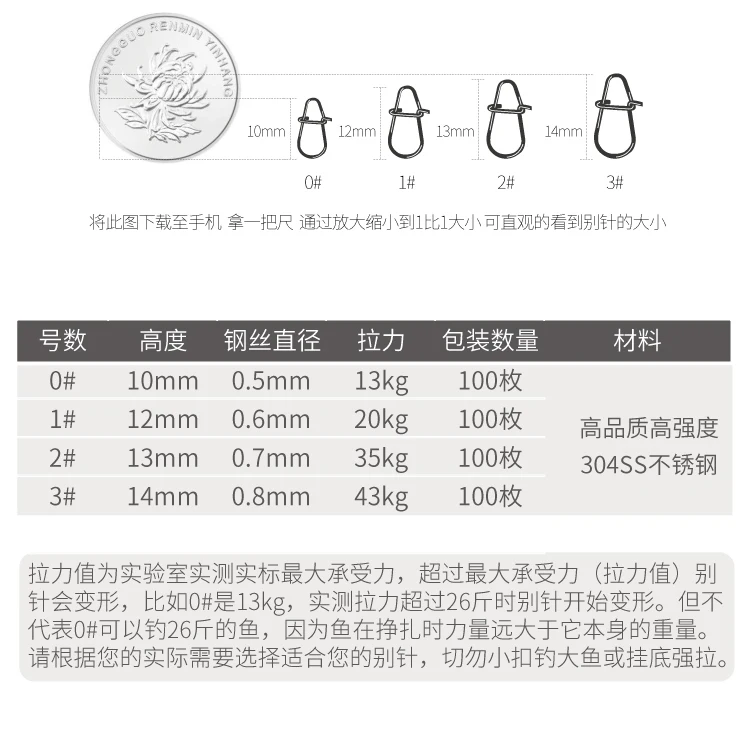 ZHONGGUO RENMIN YINHANG

10mm 12mm 13mm 14mm

0# 1# 2# 3#

将此图下载至手机 拿一把尺 通过放大缩小到1比1大小 可直观的看到别针的大小

| 号数 | 高度 | 钢丝直径 | 拉力 | 包装数量 | 材料 |
|---|---|---|---|---|---|
| 0# | 10mm | 0.5mm | 13kg | 100枚 | 高品质高强度 304SS不锈钢 |
| 1# | 12mm | 0.6mm | 20kg | 100枚 | |
| 2# | 13mm | 0.7mm | 35kg | 100枚 | |
| 3# | 14mm | 0.8mm | 43kg | 100枚 | |

拉力值为实验室实测实标最大承受力，超过最大承受力（拉力值）别针会变形，比如0#是13kg，实测拉力超过26斤时别针开始变形。但不代表0#可以钓26斤的鱼，因为鱼在挣扎时力量远大于它本身的重量。请根据您的实际需要选择适合您的别针，切勿小扣钓大鱼或挂底强拉。